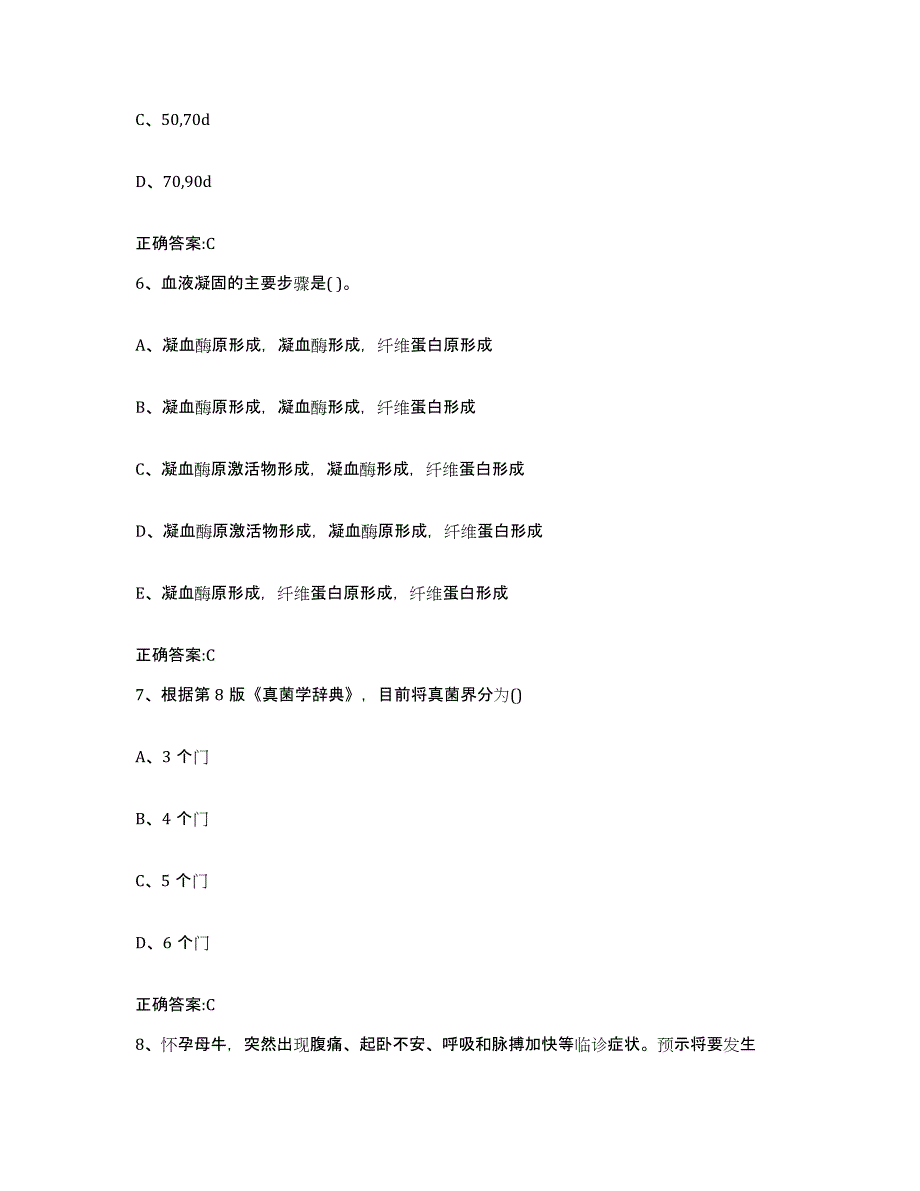 C、50,70d

D、70,90d

正确答案:C

6、血液凝固的主要步骤是( )。

A、凝血酶原形成，凝血酶形成，纤维蛋白原形成

B、凝血酶原形成，凝血酶形成，纤维蛋白形成

C、凝血酶原激活物形成，凝血酶形成，纤维蛋白形成

D、凝血酶原激活物形成，凝血酶原形成，纤维蛋白形成

E、凝血酶原形成，纤维蛋白原形成，纤维蛋白形成

正确答案:C

7、根据第 8 版《真菌学辞典》，目前将真菌界分为()

A、3 个门

B、4 个门

C、5 个门

D、6 个门

正确答案:C

8、怀孕母牛，突然出现腹痛、起卧不安、呼吸和脉搏加快等临诊症状。预示将要发生